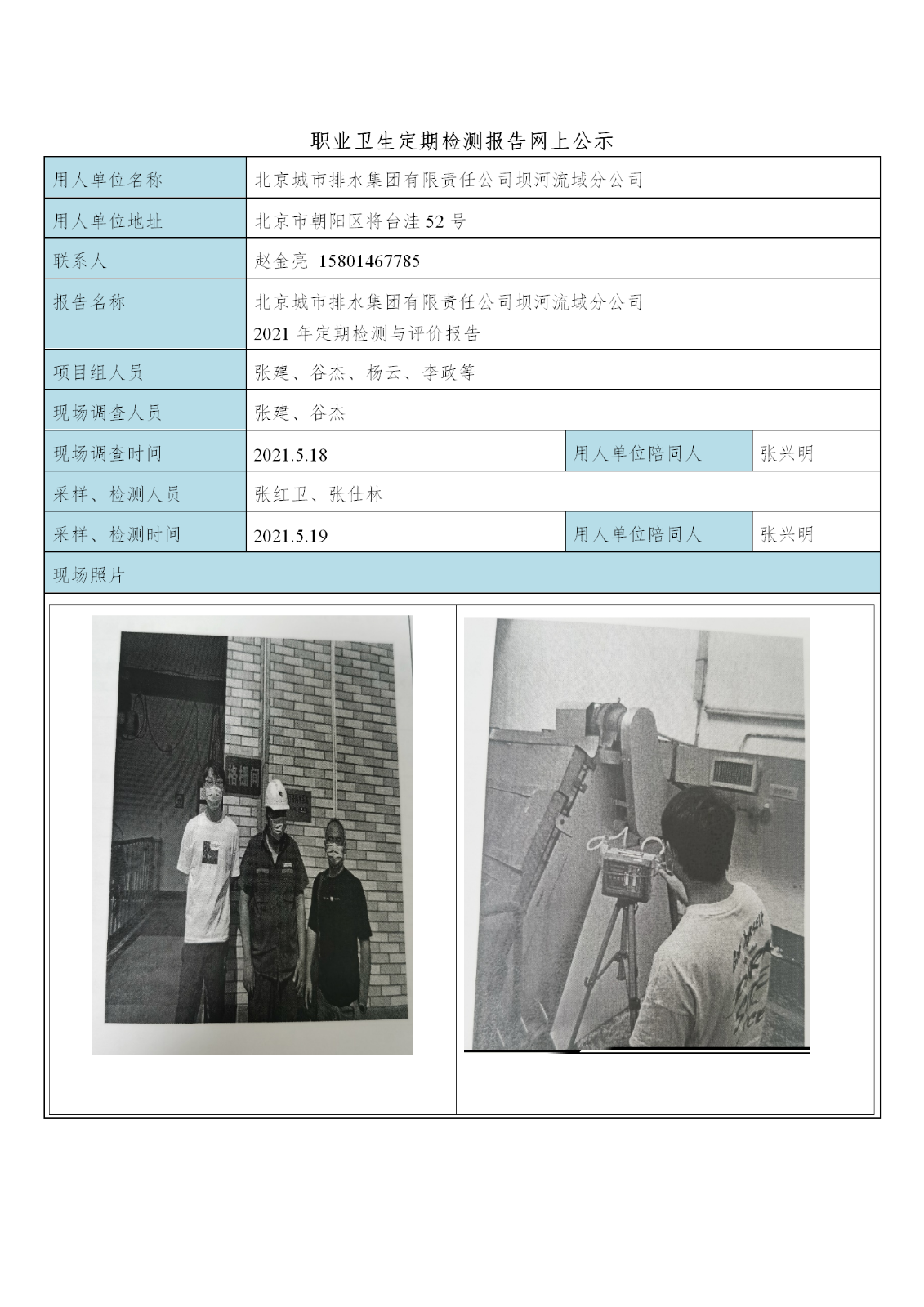 职业卫生定期检测报告网上公示

| 用人单位名称 | 北京城市排水集团有限责任公司坝河流域分公司 | | |
|---|---|---|---|
| 用人单位地址 | 北京市朝阳区将台洼 52 号 | | |
| 联系人 | 赵金亮 15801467785 | | |
| 报告名称 | 北京城市排水集团有限责任公司坝河流域分公司 2021 年定期检测与评价报告 | | |
| 项目组人员 | 张建、谷杰、杨云、李政等 | | |
| 现场调查人员 | 张建、谷杰 | | |
| 现场调查时间 | 2021.5.18 | 用人单位陪同人 | 张兴明 |
| 采样、检测人员 | 张红卫、张仕林 | | |
| 采样、检测时间 | 2021.5.19 | 用人单位陪同人 | 张兴明 |
| 现场照片 | | | |

格栅间